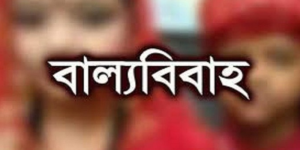 বাল্যবিবাহ